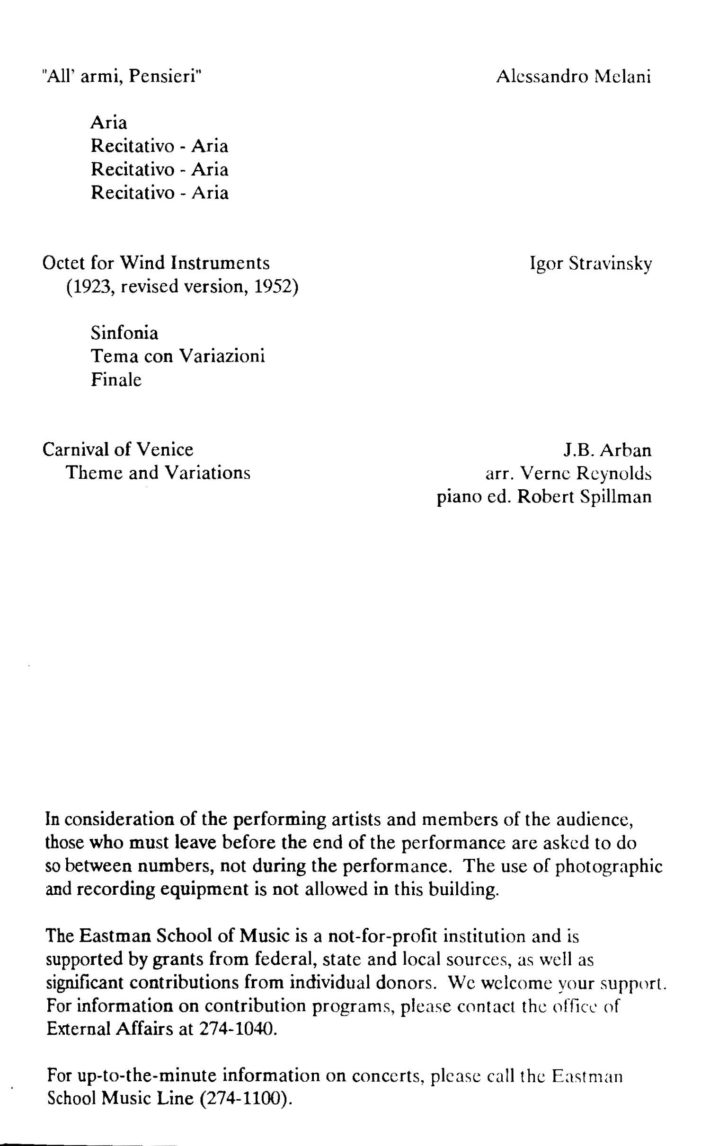 "All' armi, Pensieri"

Alessandro Melani

Aria
Recitativo - Aria
Recitativo - Aria
Recitativo - Aria

Octet for Wind Instruments
(1923, revised version, 1952)

Igor Stravinsky

Sinfonia
Tema con Variazioni
Finale

Carnival of Venice
Theme and Variations

J.B. Arban
arr. Verne Reynolds
piano ed. Robert Spillman

In consideration of the performing artists and members of the audience, those who must leave before the end of the performance are asked to do so between numbers, not during the performance. The use of photographic and recording equipment is not allowed in this building.

The Eastman School of Music is a not-for-profit institution and is supported by grants from federal, state and local sources, as well as significant contributions from individual donors. We welcome your support. For information on contribution programs, please contact the office of External Affairs at 274-1040.

For up-to-the-minute information on concerts, please call the Eastman School Music Line (274-1100).